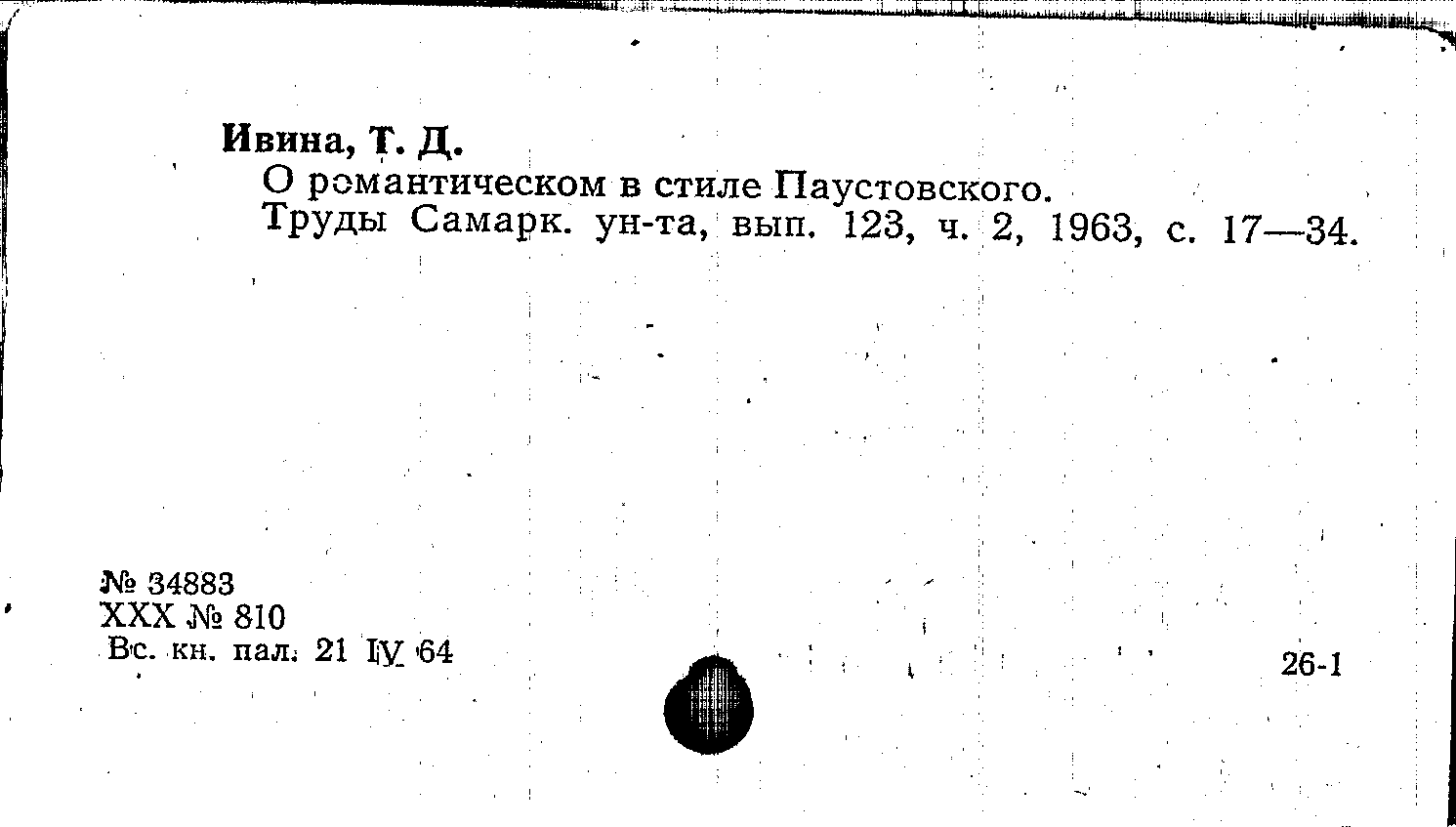 Ивина, Т. Д.
О романтическом в стиле Паустовского.
Труды Самарк. ун-та, вып. 123, ч. 2, 1963, с. 17—34.

№ 34883
XXX № 810
Вс. кн. пал. 21 IV 64

26-1